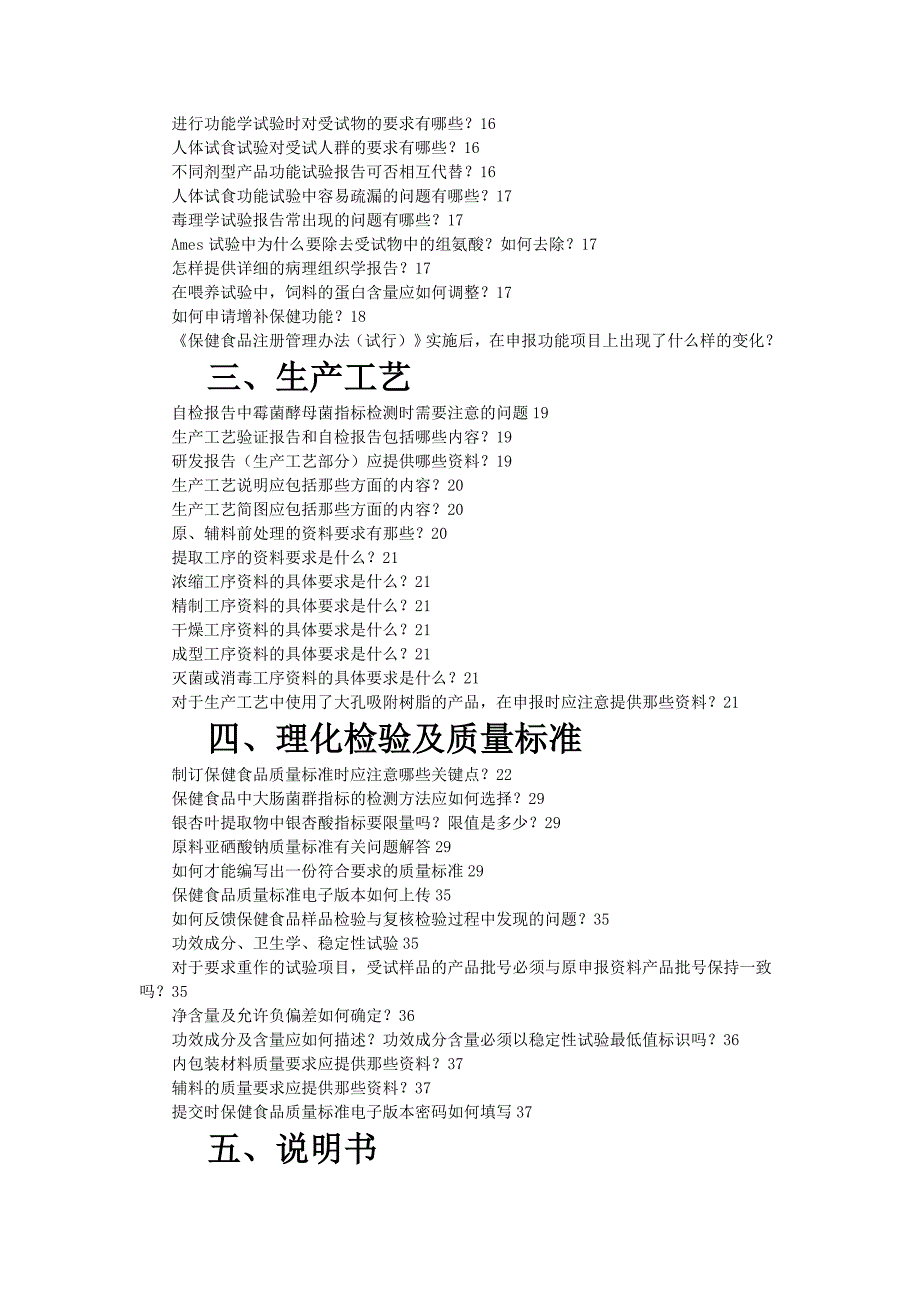 进行功能学试验时对受试物的要求有哪些？16
人体试食试验对受试人群的要求有哪些？16
不同剂型产品功能试验报告可否相互代替？16
人体试食功能试验中容易疏漏的问题有哪些？17
毒理学试验报告常出现的问题有哪些？17
Ames 试验中为什么要除去受试物中的组氨酸？如何去除？17
怎样提供详细的病理组织学报告？17
在喂养试验中，饲料的蛋白含量应如何调整？17
如何申请增补保健功能？18
《保健食品注册管理办法（试行）》实施后，在申报功能项目上出现了什么样的变化？

三、生产工艺

自检报告中霉菌酵母菌指标检测时需要注意的问题 19
生产工艺验证报告和自检报告包括哪些内容？19
研发报告（生产工艺部分）应提供哪些资料？19
生产工艺说明应包括那些方面的内容？20
生产工艺简图应包括那些方面的内容？20
原、辅料前处理的资料要求有那些？20
提取工序的资料要求是什么？21
浓缩工序资料的具体要求是什么？21
精制工序资料的具体要求是什么？21
干燥工序资料的具体要求是什么？21
成型工序资料的具体要求是什么？21
灭菌或消毒工序资料的具体要求是什么？21
对于生产工艺中使用了大孔吸附树脂的产品，在申报时应注意提供那些资料？21

四、理化检验及质量标准

制订保健食品质量标准时应注意哪些关键点？22
保健食品中大肠菌群指标的检测方法应如何选择？29
银杏叶提取物中银杏酸指标要限量吗？限值是多少？29
原料亚硒酸钠质量标准有关问题解答 29
如何才能编写出一份符合要求的质量标准 29
保健食品质量标准电子版本如何上传 35
如何反馈保健食品样品检验与复核检验过程中发现的问题？35
功效成分、卫生学、稳定性试验 35
对于要求重作的试验项目，受试样品的产品批号必须与原申报资料产品批号保持一致吗？35
净含量及允许负偏差如何确定？36
功效成分及含量应如何描述？功效成分含量必须以稳定性试验最低值标识吗？36
内包装材料质量要求应提供那些资料？37
辅料的质量要求应提供那些资料？37
提交时保健食品质量标准电子版本密码如何填写 37

五、说明书